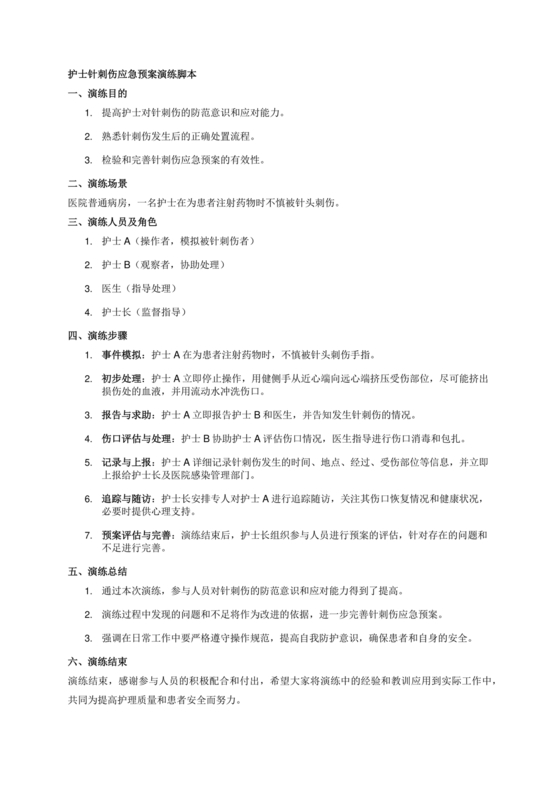 护士针刺伤应急预案演练脚本

一、演练目的

1. 提高护士对针刺伤的防范意识和应对能力。

2. 熟悉针刺伤发生后的正确处置流程。

3. 检验和完善针刺伤应急预案的有效性。

二、演练场景

医院普通病房，一名护士在为患者注射药物时不慎被针头刺伤。

三、演练人员及角色

1. 护士 A（操作者，模拟被针刺伤者）

2. 护士 B（观察者，协助处理）

3. 医生（指导处理）

4. 护士长（监督指导）

四、演练步骤

1. 事件模拟：护士 A 在为患者注射药物时，不慎被针头刺伤手指。

2. 初步处理：护士 A 立即停止操作，用健侧手从近心端向远心端挤压受伤部位，尽可能挤出损伤处的血液，并用流动水冲洗伤口。

3. 报告与求助：护士 A 立即报告护士 B 和医生，并告知发生针刺伤的情况。

4. 伤口评估与处理：护士 B 协助护士 A 评估伤口情况，医生指导进行伤口消毒和包扎。

5. 记录与上报：护士 A 详细记录针刺伤发生的时间、地点、经过、受伤部位等信息，并立即上报给护士长及医院感染管理部门。

6. 追踪与随访：护士长安排专人对护士 A 进行追踪随访，关注其伤口恢复情况和健康状况，必要时提供心理支持。

7. 预案评估与完善：演练结束后，护士长组织参与人员进行预案的评估，针对存在的问题和不足进行完善。

五、演练总结

1. 通过本次演练，参与人员对针刺伤的防范意识和应对能力得到了提高。

2. 演练过程中发现的问题和不足将作为改进的依据，进一步完善针刺伤应急预案。

3. 强调在日常工作中要严格遵守操作规范，提高自我防护意识，确保患者和自身的安全。

六、演练结束

演练结束，感谢参与人员的积极配合和付出，希望大家将演练中的经验和教训应用到实际工作中，共同为提高护理质量和患者安全而努力。